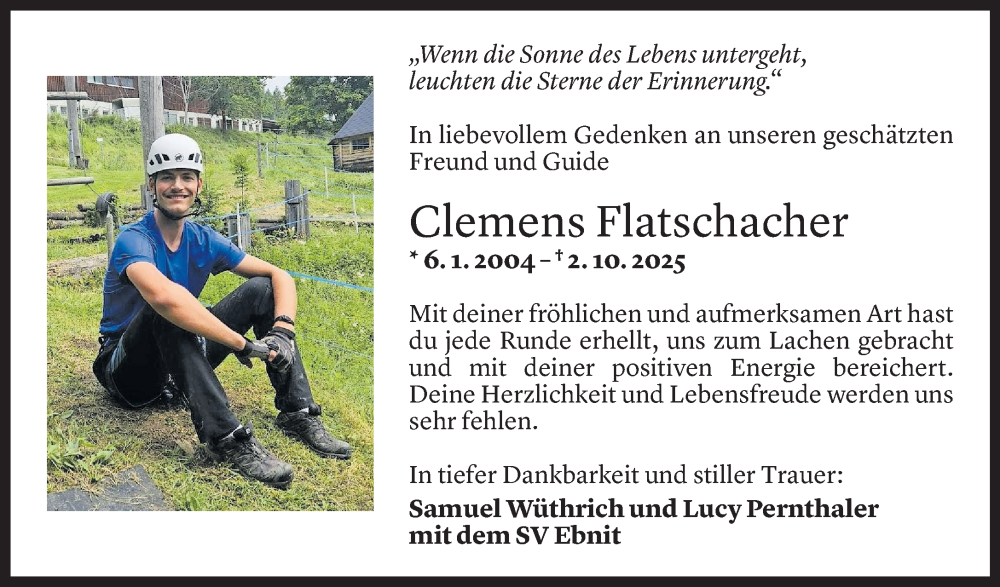 „Wenn die Sonne des Lebens untergeht, leuchten die Sterne der Erinnerung.“

In liebevollem Gedenken an unseren geschätzten Freund und Guide

Clemens Flatschacher

* 6. 1. 2004 – † 2. 10. 2025

Mit deiner fröhlichen und aufmerksamen Art hast du jede Runde erhellt, uns zum Lachen gebracht und mit deiner positiven Energie bereichert. Deine Herzlichkeit und Lebensfreude werden uns sehr fehlen.

In tiefer Dankbarkeit und stiller Trauer:

Samuel Wüthrich und Lucy Pernthaler mit dem SV Ebnit